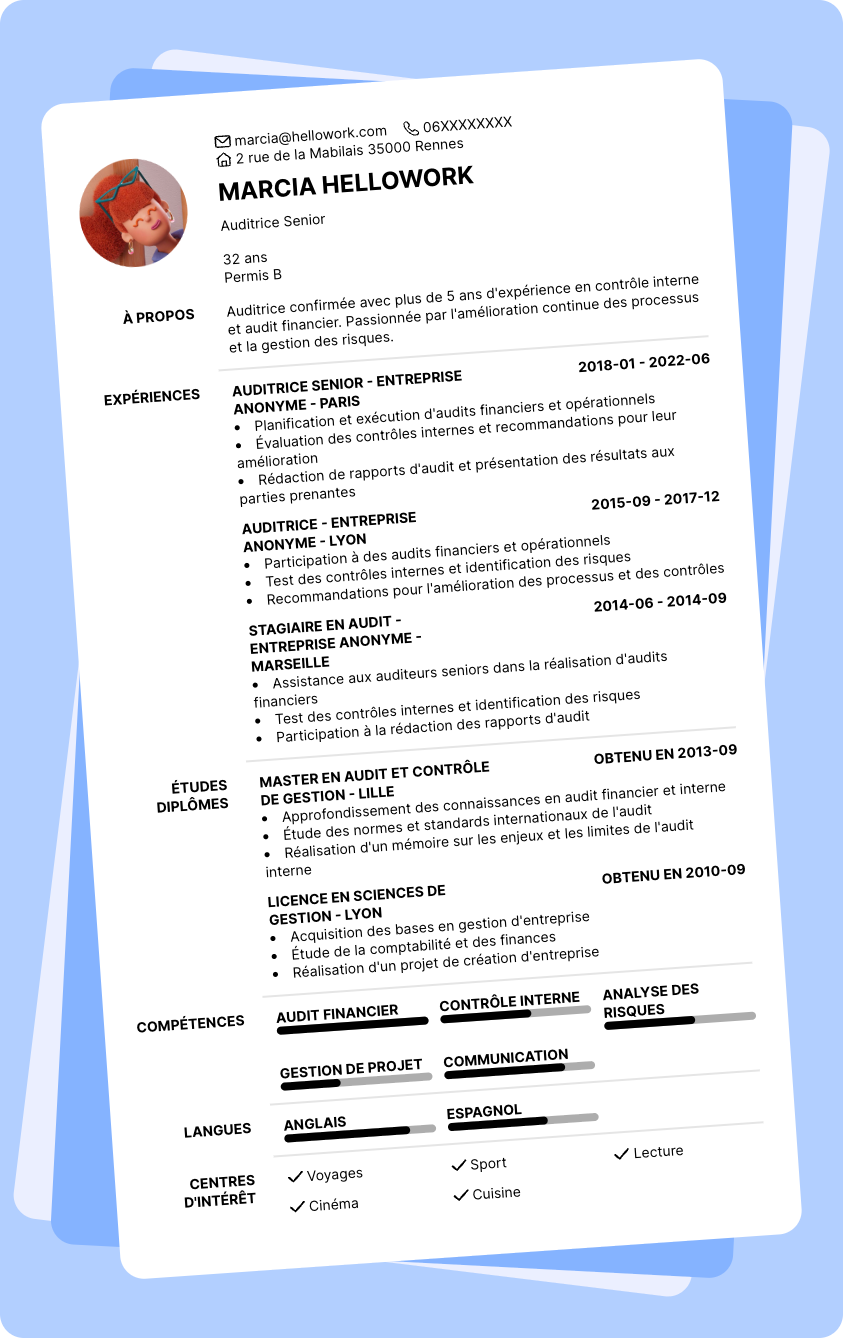 marcia@hellowork.com 06XXXXXXXX
2 rue de la Mabilais 35000 Rennes

MARCIA HELLOWORK

Auditrice Senior

32 ans
Permis B

À PROPOS

Auditrice confirmée avec plus de 5 ans d'expérience en contrôle interne et audit financier. Passionnée par l'amélioration continue des processus et la gestion des risques.

EXPÉRIENCES

AUDITRICE SENIOR - ENTREPRISE ANONYME - PARIS
2018-01 - 2022-06
• Planification et exécution d'audits financiers et opérationnels
• Évaluation des contrôles internes et recommandations pour leur amélioration
• Rédaction de rapports d'audit et présentation des résultats aux parties prenantes

AUDITRICE - ENTREPRISE ANONYME - LYON
2015-09 - 2017-12
• Participation à des audits financiers et opérationnels
• Test des contrôles internes et identification des risques
• Recommandations pour l'amélioration des processus et des contrôles

STAGIAIRE EN AUDIT - ENTREPRISE ANONYME - MARSEILLE
2014-06 - 2014-09
• Assistance aux auditeurs seniors dans la réalisation d'audits financiers
• Test des contrôles internes et identification des risques
• Participation à la rédaction des rapports d'audit

ÉTUDES DIPLÔMES

MASTER EN AUDIT ET CONTRÔLE DE GESTION - LILLE
OBTENU EN 2013-09
• Approfondissement des connaissances en audit financier et interne
• Étude des normes et standards internationaux de l'audit
• Réalisation d'un mémoire sur les enjeux et les limites de l'audit interne

LICENCE EN SCIENCES DE GESTION - LYON
OBTENU EN 2010-09
• Acquisition des bases en gestion d'entreprise
• Étude de la comptabilité et des finances
• Réalisation d'un projet de création d'entreprise

COMPÉTENCES

AUDIT FINANCIER
CONTRÔLE INTERNE
ANALYSE DES RISQUES
GESTION DE PROJET
COMMUNICATION

LANGUES

ANGLAIS
ESPAGNOL

CENTRES D'INTÉRÊT

Voyages
Sport
Lecture
Cinéma
Cuisine